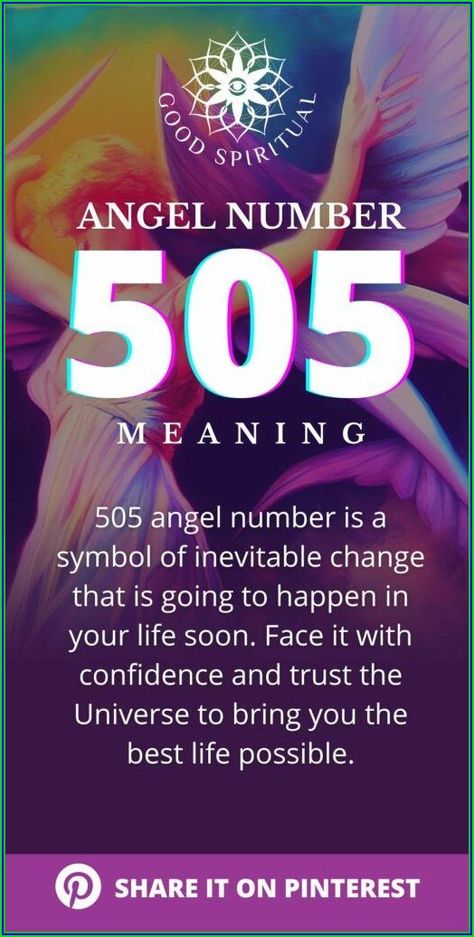 GOOD SPIRITUAL

ANGEL NUMBER
505
MEANING

505 angel number is a symbol of inevitable change that is going to happen in your life soon. Face it with confidence and trust the Universe to bring you the best life possible.

SHARE IT ON PINTEREST